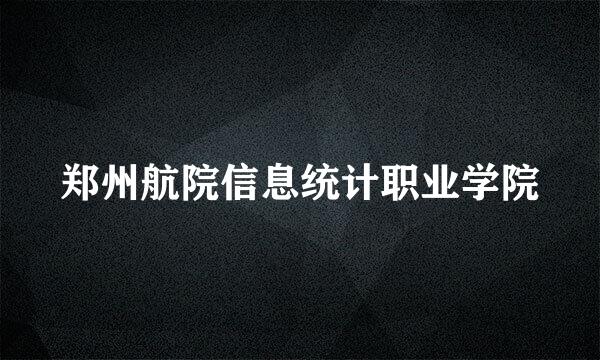 郑州航院信息统计职业学院